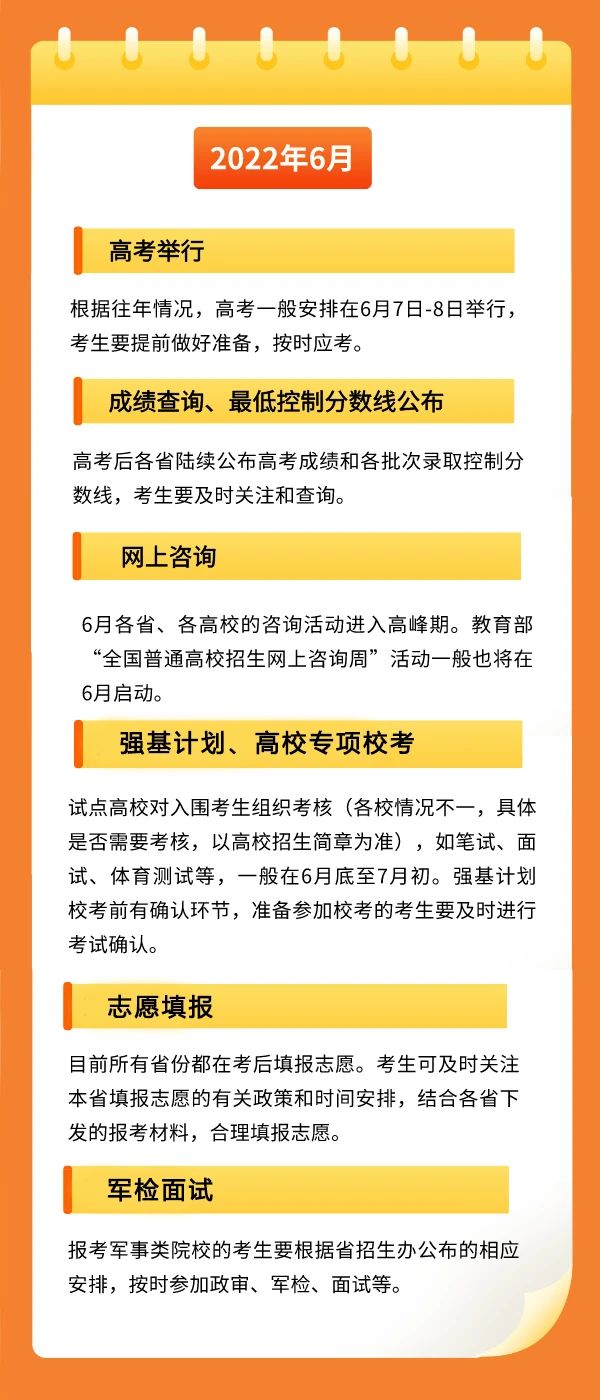 2022年6月

高考举行

根据往年情况，高考一般安排在6月7日-8日举行，考生要提前做好准备，按时应考。

成绩查询、最低控制分数线公布

高考后各省陆续公布高考成绩和各批次录取控制分数线，考生要及时关注和查询。

网上咨询

6月各省、各高校的咨询活动进入高峰期。教育部“全国普通高校招生网上咨询周”活动一般也将在6月启动。

强基计划、高校专项校考

试点高校对入围考生组织考核（各校情况不一，具体是否需要考核，以高校招生简章为准），如笔试、面试、体育测试等，一般在6月底至7月初。强基计划校考前有确认环节，准备参加校考的考生要及时进行考试确认。

志愿填报

目前所有省份都在考后填报志愿。考生可及时关注本省填报志愿的有关政策和时间安排，结合各省下发的报考材料，合理填报志愿。

军检面试

报考军事类院校的考生要根据省招生办公布的相应安排，按时参加政审、军检、面试等。